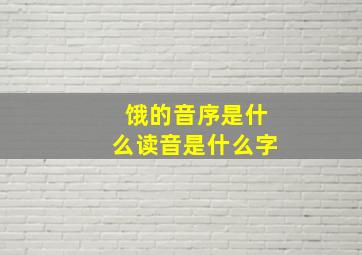 饿的音序是什么读音是什么字